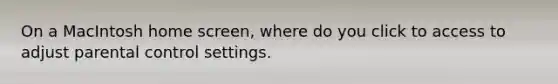 On a MacIntosh home screen, where do you click to access to adjust parental control settings.